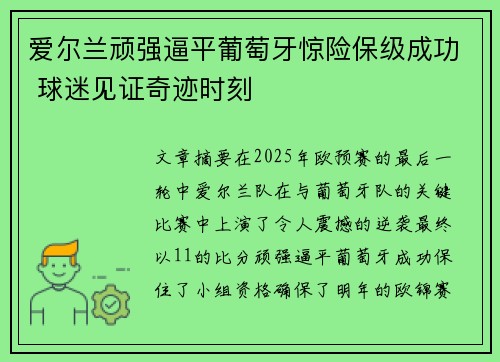 爱尔兰顽强逼平葡萄牙惊险保级成功 球迷见证奇迹时刻

文章摘要在2025年欧预赛的最后一轮中爱尔兰队在与葡萄牙队的关键比赛中上演了令人震撼的逆袭最终以11的比分顽强逼平葡萄牙成功保住了小组资格确保了明年的欧锦赛